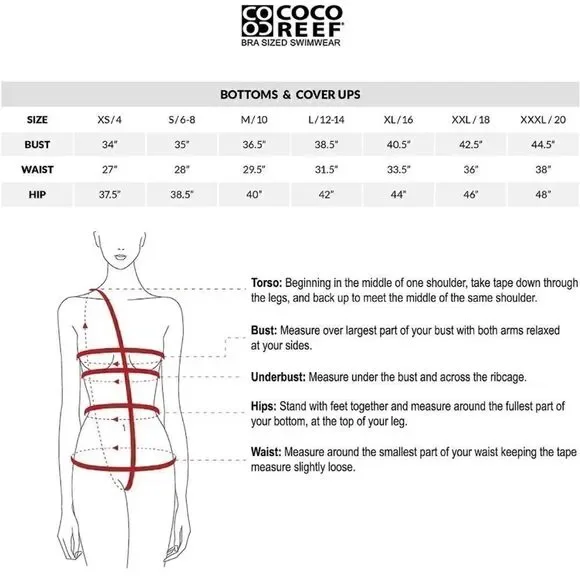 COCO REEF®
BRA SIZED SWIMWEAR

BOTTOMS & COVER UPS

| SIZE | XS/4 | S/6-8 | M/10 | L/12-14 | XL/16 | XXL/18 | XXXL/20 |
|---|---|---|---|---|---|---|---|
| BUST | 34" | 35" | 36.5" | 38.5" | 40.5" | 42.5" | 44.5" |
| WAIST | 27" | 28" | 29.5" | 31.5" | 33.5" | 36" | 38" |
| HIP | 37.5" | 38.5" | 40" | 42" | 44" | 46" | 48" |

Torso: Beginning in the middle of one shoulder, take tape down through the legs, and back up to meet the middle of the same shoulder.

Bust: Measure over largest part of your bust with both arms relaxed at your sides.

Underbust: Measure under the bust and across the ribcage.

Hips: Stand with feet together and measure around the fullest part of your bottom, at the top of your leg.

Waist: Measure around the smallest part of your waist keeping the tape measure slightly loose.